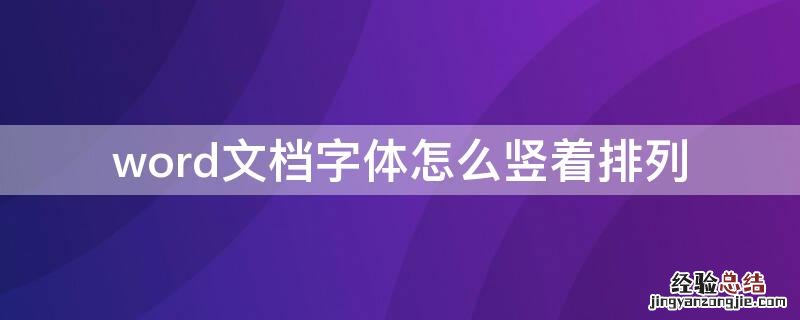 word文档字体怎么竖着排列

经验总结
jingyanzongjie.com